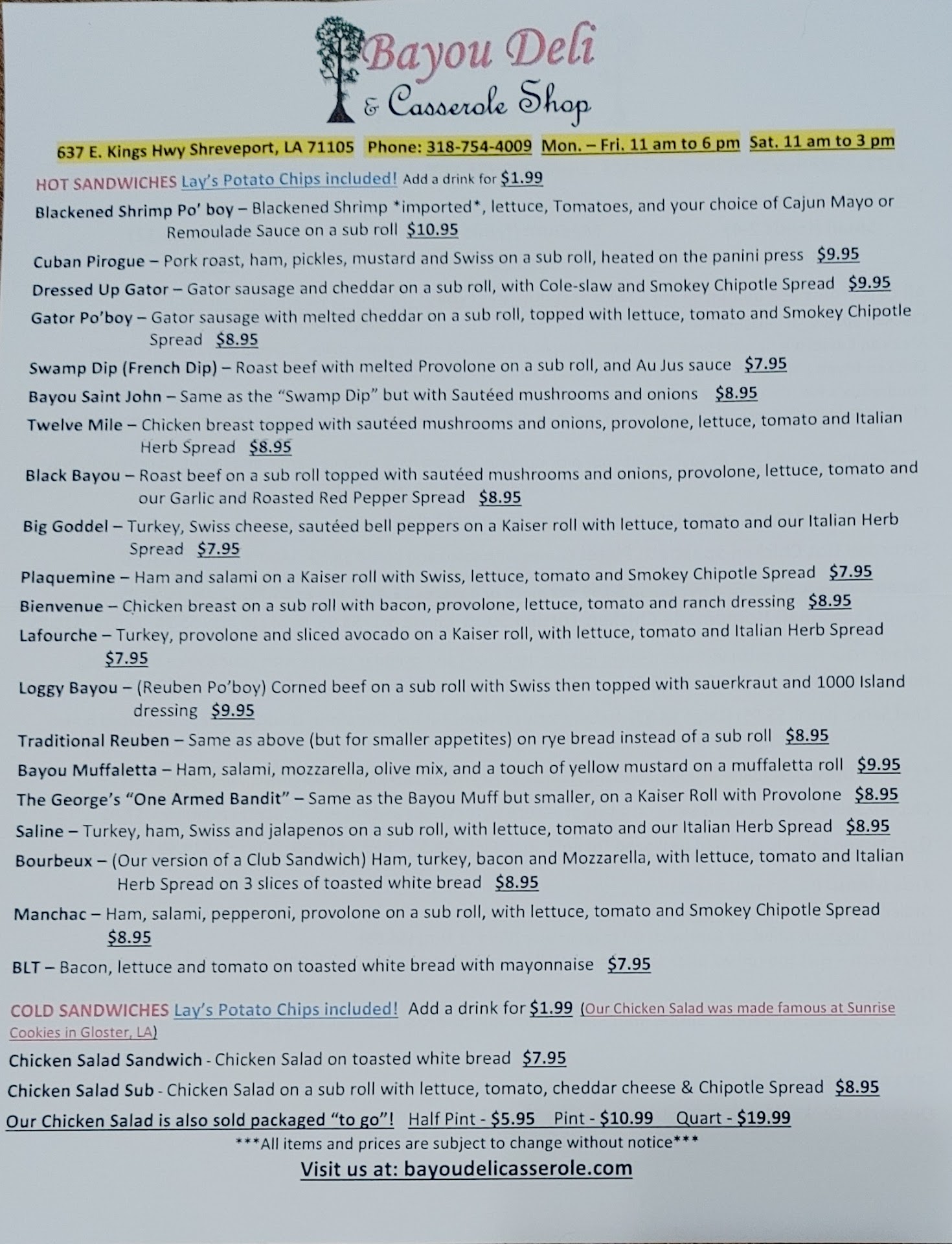 Bayou Deli
& Casserole Shop

637 E. Kings Hwy Shreveport, LA 71105 Phone: 318-754-4009 Mon. – Fri. 11 am to 6 pm Sat. 11 am to 3 pm

HOT SANDWICHES Lay's Potato Chips included! Add a drink for $1.99

Blackened Shrimp Po' boy – Blackened Shrimp *imported*, lettuce, Tomatoes, and your choice of Cajun Mayo or Remoulade Sauce on a sub roll $10.95

Cuban Pirogue – Pork roast, ham, pickles, mustard and Swiss on a sub roll, heated on the panini press $9.95

Dressed Up Gator – Gator sausage and cheddar on a sub roll, with Cole-slaw and Smokey Chipotle Spread $9.95

Gator Po'boy – Gator sausage with melted cheddar on a sub roll, topped with lettuce, tomato and Smokey Chipotle Spread $8.95

Swamp Dip (French Dip) – Roast beef with melted Provolone on a sub roll, and Au Jus sauce $7.95

Bayou Saint John – Same as the "Swamp Dip" but with Sautéed mushrooms and onions $8.95

Twelve Mile – Chicken breast topped with sautéed mushrooms and onions, provolone, lettuce, tomato and Italian Herb Spread $8.95

Black Bayou – Roast beef on a sub roll topped with sautéed mushrooms and onions, provolone, lettuce, tomato and our Garlic and Roasted Red Pepper Spread $8.95

Big Goddel – Turkey, Swiss cheese, sautéed bell peppers on a Kaiser roll with lettuce, tomato and our Italian Herb Spread $7.95

Plaquemine – Ham and salami on a Kaiser roll with Swiss, lettuce, tomato and Smokey Chipotle Spread $7.95

Bienvenue – Chicken breast on a sub roll with bacon, provolone, lettuce, tomato and ranch dressing $8.95

Lafourche – Turkey, provolone and sliced avocado on a Kaiser roll, with lettuce, tomato and Italian Herb Spread $7.95

Loggy Bayou – (Reuben Po'boy) Corned beef on a sub roll with Swiss then topped with sauerkraut and 1000 Island dressing $9.95

Traditional Reuben – Same as above (but for smaller appetites) on rye bread instead of a sub roll $8.95

Bayou Muffaletta – Ham, salami, mozzarella, olive mix, and a touch of yellow mustard on a muffaletta roll $9.95

The George's "One Armed Bandit" – Same as the Bayou Muff but smaller, on a Kaiser Roll with Provolone $8.95

Saline – Turkey, ham, Swiss and jalapenos on a sub roll, with lettuce, tomato and our Italian Herb Spread $8.95

Bourbeux – (Our version of a Club Sandwich) Ham, turkey, bacon and Mozzarella, with lettuce, tomato and Italian Herb Spread on 3 slices of toasted white bread $8.95

Manchac – Ham, salami, pepperoni, provolone on a sub roll, with lettuce, tomato and Smokey Chipotle Spread $8.95

BLT – Bacon, lettuce and tomato on toasted white bread with mayonnaise $7.95

COLD SANDWICHES Lay's Potato Chips included! Add a drink for $1.99 (Our Chicken Salad was made famous at Sunrise Cookies in Gloster, LA)

Chicken Salad Sandwich - Chicken Salad on toasted white bread $7.95

Chicken Salad Sub - Chicken Salad on a sub roll with lettuce, tomato, cheddar cheese & Chipotle Spread $8.95

Our Chicken Salad is also sold packaged "to go"! Half Pint - $5.95 Pint - $10.99 Quart - $19.99

***All items and prices are subject to change without notice***

Visit us at: bayoudelicasserole.com